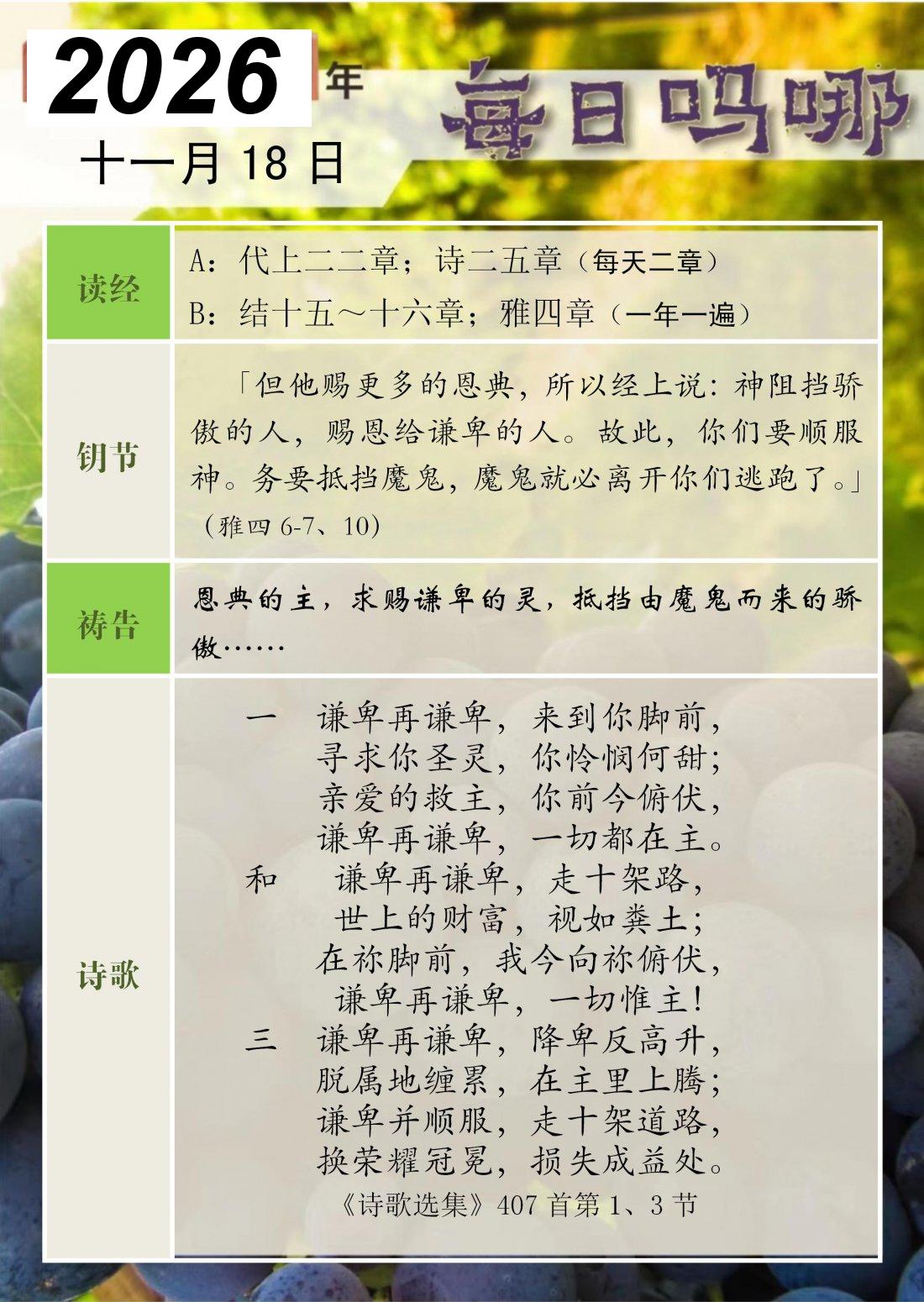 2026年

十一月18日

每日吗哪

读经

A：代上二二章；诗二五章（每天二章）
B：结十五～十六章；雅四章（一年一遍）

钥节

「但他赐更多的恩典，所以经上说：神阻挡骄傲的人，赐恩给谦卑的人。故此，你们要顺服神。务要抵挡魔鬼，魔鬼就必离开你们逃跑了。」（雅四6-7、10）

祷告

恩典的主，求赐谦卑的灵，抵挡由魔鬼而来的骄傲……

诗歌

一 谦卑再谦卑，来到你脚前，
寻求你圣灵，你怜悯何甜；
亲爱的救主，你前今俯伏，
谦卑再谦卑，一切都在主。
和 谦卑再谦卑，走十架路，
世上的财富，视如粪土；
在祢脚前，我今向祢俯伏，
谦卑再谦卑，一切惟主！
三 谦卑再谦卑，降卑反高升，
脱属地缠累，在主里上腾；
谦卑并顺服，走十架道路，
换荣耀冠冕，损失成益处。
《诗歌选集》407首第1、3节